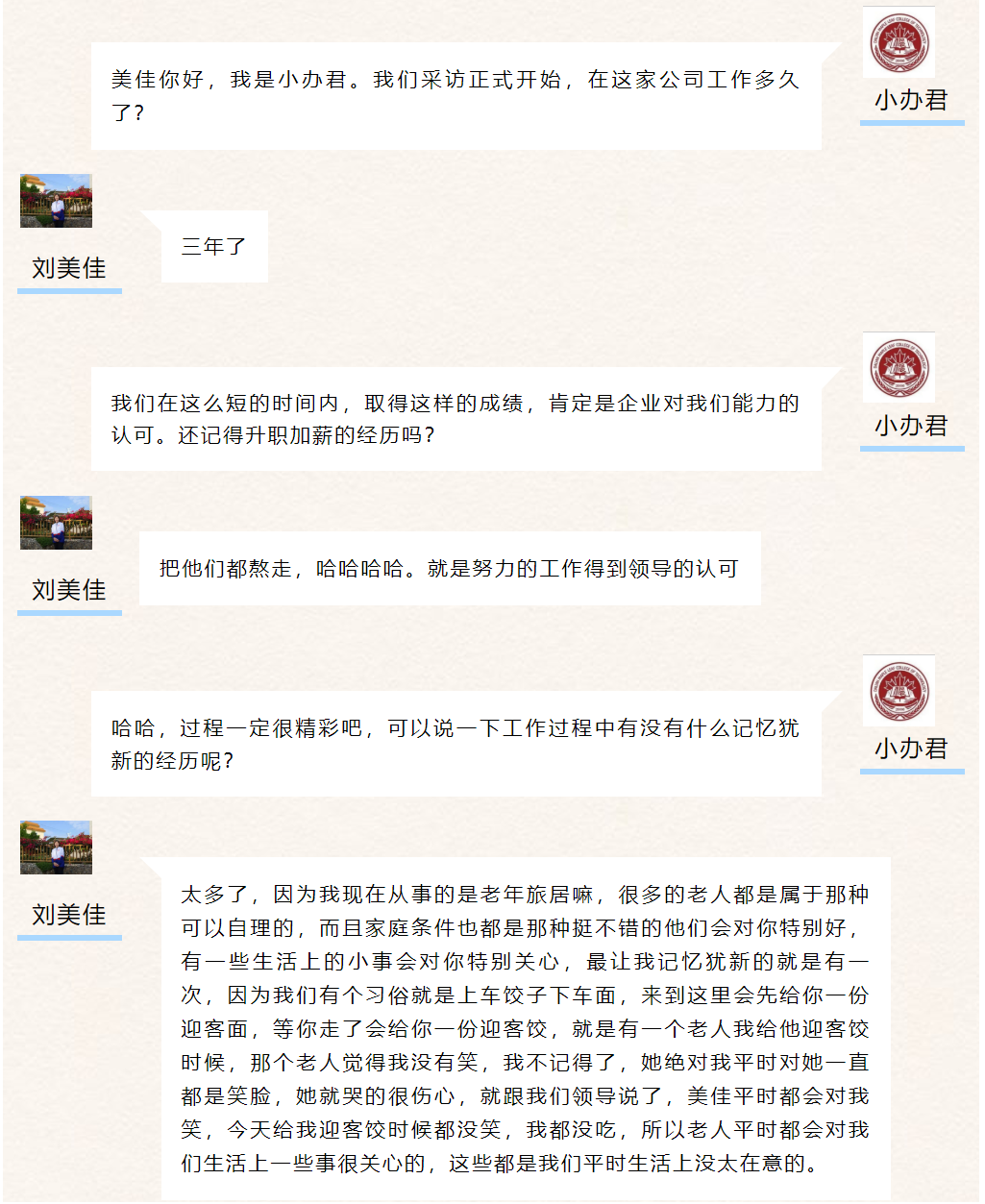 美佳你好，我是小办君。我们采访正式开始，在这家公司工作多久了?

小办君

刘美佳

三年了

我们在这么短的时间内，取得这样的成绩，肯定是企业对我们能力的认可。还记得升职加薪的经历吗?

小办君

刘美佳

把他们都熬走，哈哈哈哈。就是努力的工作得到领导的认可

哈哈，过程一定很精彩吧，可以说一下工作过程中有没有什么记忆犹新的经历呢?

小办君

刘美佳

太多了，因为我现在从事的是老年旅居嘛，很多的老人都是属于那种可以自理的，而且家庭条件也都是那种挺不错的他们会对你特别好，有一些生活上的小事会对你特别关心，最让我记忆犹新的就是有一次，因为我们有个习俗就是上车饺子下车面，来到这里会先给你一份迎客面，等你走了会给你一份迎客饺，就是有一个老人我给他迎客饺时候，那个老人觉得我没有笑，我不记得了，她绝对我平时对她一直都是笑脸，她就哭的很伤心，就跟我们领导说了，美佳平时都会对我笑，今天给我迎客饺时候都没笑，我都没吃，所以老人平时都会对我们生活上一些事很关心的，这些都是我们平时生活上没太在意的。